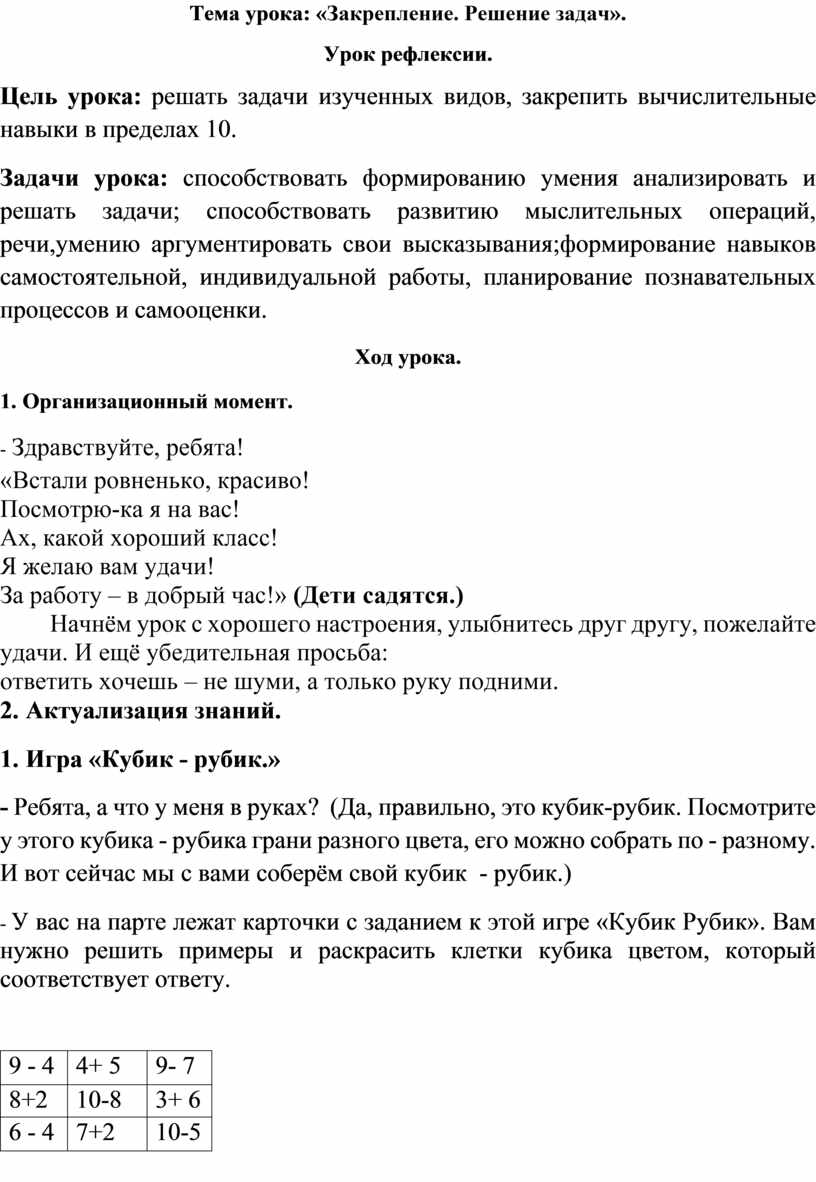 Тема урока: «Закрепление. Решение задач».

Урок рефлексии.

Цель урока: решать задачи изученных видов, закрепить вычислительные навыки в пределах 10.

Задачи урока: способствовать формированию умения анализировать и решать задачи; способствовать развитию мыслительных операций, речи,умению аргументировать свои высказывания;формирование навыков самостоятельной, индивидуальной работы, планирование познавательных процессов и самооценки.

Ход урока.

1. Организационный момент.

- Здравствуйте, ребята!
«Встали ровненько, красиво!
Посмотрю-ка я на вас!
Ах, какой хороший класс!
Я желаю вам удачи!
За работу – в добрый час!» (Дети садятся.)

Начнём урок с хорошего настроения, улыбнитесь друг другу, пожелайте удачи. И ещё убедительная просьба:
ответить хочешь – не шуми, а только руку подними.

2. Актуализация знаний.

1. Игра «Кубик - рубик.»

- Ребята, а что у меня в руках? (Да, правильно, это кубик-рубик. Посмотрите у этого кубика - рубика грани разного цвета, его можно собрать по - разному. И вот сейчас мы с вами соберём свой кубик - рубик.)

- У вас на парте лежат карточки с заданием к этой игре «Кубик Рубик». Вам нужно решить примеры и раскрасить клетки кубика цветом, который соответствует ответу.

| 9 - 4 | 4+ 5 | 9- 7 |
|---|---|---|
| 8+2 | 10-8 | 3+ 6 |
| 6 - 4 | 7+2 | 10-5 |